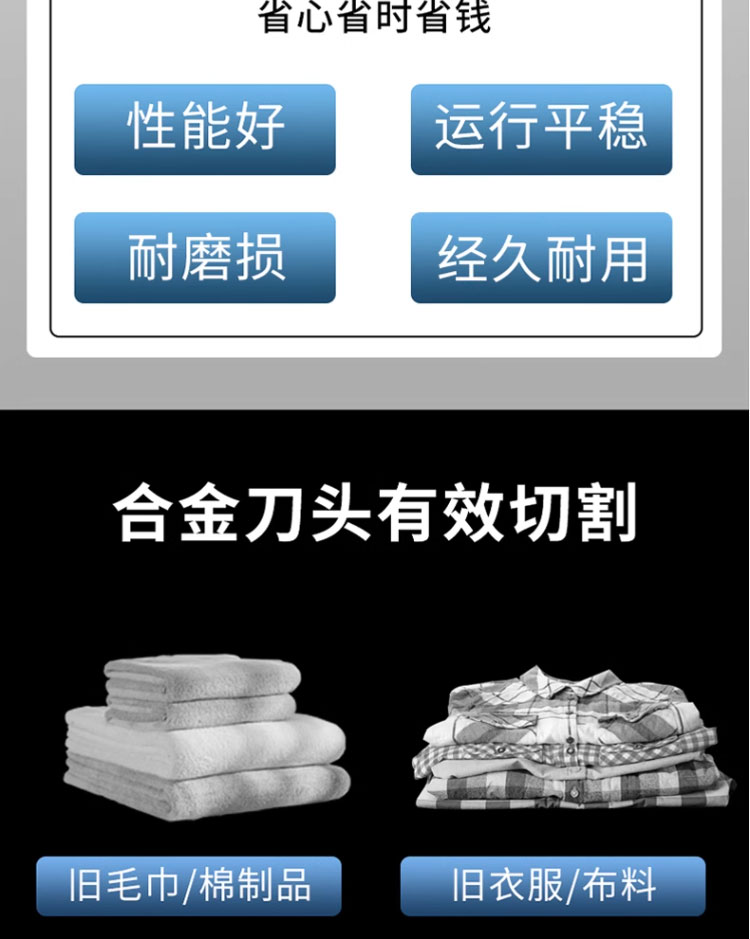 省心省时省钱

性能好

运行平稳

耐磨损

经久耐用

合金刀头有效切割

旧毛巾/棉制品

旧衣服/布料